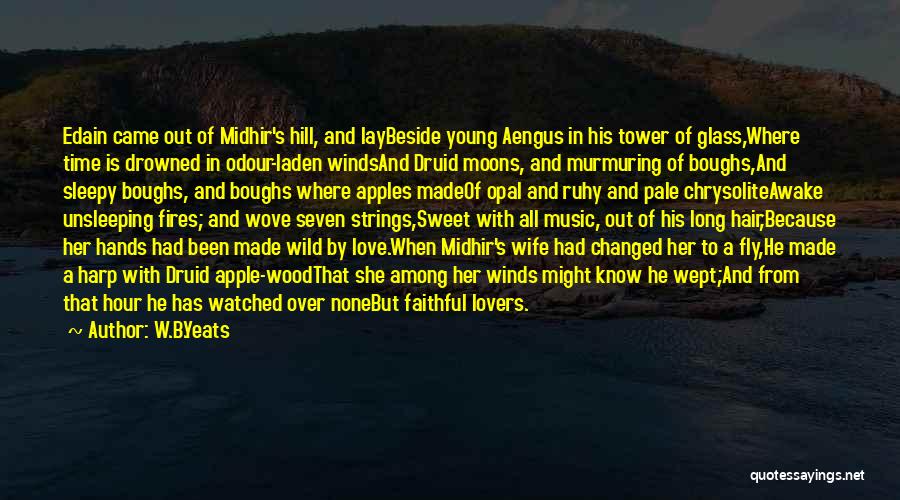 Edain came out of Midhir's hill, and layBeside young Aengus in his tower of glass,Where time is drowned in odour-laden windsAnd Druid moons, and murmuring of boughs,And sleepy boughs, and boughs where apples madeOf opal and ruhy and pale chrysoliteAwake unsleeping fires; and wove seven strings,Sweet with all music, out of his long hair,Because her hands had been made wild by love.When Midhir's wife had changed her to a fly,He made a harp with Druid apple-woodThat she among her winds might know he wept;And from that hour he has watched over noneBut faithful lovers.

Author: W.B.Yeats

quotessayings.net